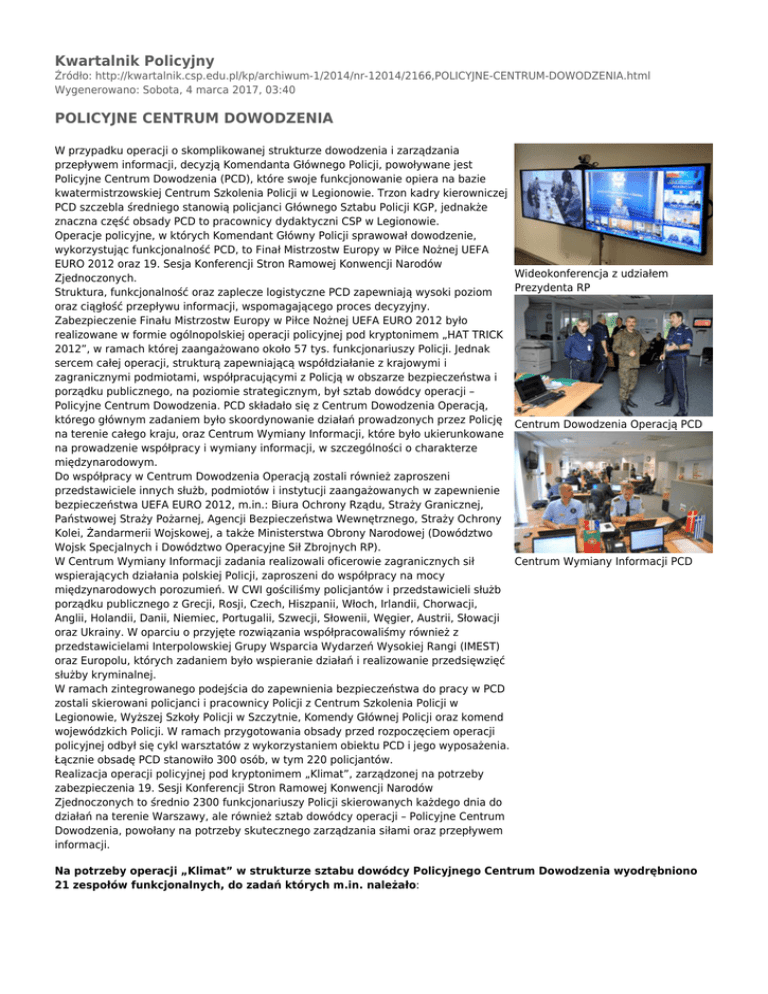 Kwartalnik Policyjny
Źródło: http://kwartalnik.csp.edu.pl/kp/archiwum-1/2014/nr-12014/2166,POLICYJNE-CENTRUM-DOWODZENIA.html
Wygenerowano: Sobota, 4 marca 2017, 03:40

POLICYJNE CENTRUM DOWODZENIA

W przypadku operacji o skomplikowanej strukturze dowodzenia i zarządzania przepływem informacji, decyzją Komendanta Głównego Policji, powoływane jest Policyjne Centrum Dowodzenia (PCD), które swoje funkcjonowanie opiera na bazie kwatermistrzowskiej Centrum Szkolenia Policji w Legionowie. Trzon kadry kierowniczej PCD szczebla średniego stanowią policjanci Głównego Sztabu Policji KGP, jednakże znaczna część obsady PCD to pracownicy dydaktyczni CSP w Legionowie.
Operacje policyjne, w których Komendant Główny Policji sprawował dowodzenie, wykorzystując funkcjonalność PCD, to Finał Mistrzostw Europy w Piłce Nożnej UEFA EURO 2012 oraz 19. Sesja Konferencji Stron Ramowej Konwencji Narodów Zjednoczonych.
Struktura, funkcjonalność oraz zaplecze logistyczne PCD zapewniają wysoki poziom oraz ciągłość przepływu informacji, wspomagającego proces decyzyjny.
Zabezpieczenie Finału Mistrzostw Europy w Piłce Nożnej UEFA EURO 2012 było realizowane w formie ogólnopolskiej operacji policyjnej pod kryptonimem „HAT TRICK 2012", w ramach której zaangażowano około 57 tys. funkcjonariuszy Policji. Jednak sercem całej operacji, strukturą zapewniającą współdziałanie z krajowymi i zagranicznymi podmiotami, współpracującymi z Policją w obszarze bezpieczeństwa i porządku publicznego, na poziomie strategicznym, był sztab dowódcy operacji – Policyjne Centrum Dowodzenia. PCD składało się z Centrum Dowodzenia Operacją, którego głównym zadaniem było skoordynowanie działań prowadzonych przez Policję na terenie całego kraju, oraz Centrum Wymiany Informacji, które było ukierunkowane na prowadzenie współpracy i wymiany informacji, w szczególności o charakterze międzynarodowym.
Do współpracy w Centrum Dowodzenia Operacją zostali również zaproszeni przedstawiciele innych służb, podmiotów i instytucji zaangażowanych w zapewnienie bezpieczeństwa UEFA EURO 2012, m.in.: Biura Ochrony Rządu, Straży Granicznej, Państwowej Straży Pożarnej, Agencji Bezpieczeństwa Wewnętrznego, Straży Ochrony Kolei, Żandarmerii Wojskowej, a także Ministerstwa Obrony Narodowej (Dowództwo Wojsk Specjalnych i Dowództwo Operacyjne Sił Zbrojnych RP).
W Centrum Wymiany Informacji zadania realizowali oficerowie zagranicznych sił wspierających działania polskiej Policji, zaproszeni do współpracy na mocy międzynarodowych porozumień. W CWI gościliśmy policjantów i przedstawicieli służb porządku publicznego z Grecji, Rosji, Czech, Hiszpanii, Włoch, Irlandii, Chorwacji, Anglii, Holandii, Danii, Niemiec, Portugalii, Szwecji, Słowenii, Węgier, Austrii, Słowacji oraz Ukrainy. W oparciu o przyjęte rozwiązania współpracowaliśmy również z przedstawicielami Interpolowskiej Grupy Wsparcia Wydarzeń Wysokiej Rangi (IMEST) oraz Europolu, których zadaniem było wspieranie działań i realizowanie przedsięwzięć służby kryminalnej.
W ramach zintegrowanego podejścia do zapewnienia bezpieczeństwa do pracy w PCD zostali skierowani policjanci i pracownicy Policji z Centrum Szkolenia Policji w Legionowie, Wyższej Szkoły Policji w Szczytnie, Komendy Głównej Policji oraz komend wojewódzkich Policji. W ramach przygotowania obsady przed rozpoczęciem operacji policyjnej odbył się cykl warsztatów z wykorzystaniem obiektu PCD i jego wyposażenia. Łącznie obsadę PCD stanowiło 300 osób, w tym 220 policjantów.
Realizacja operacji policyjnej pod kryptonimem „Klimat", zarządzonej na potrzeby zabezpieczenia 19. Sesji Konferencji Stron Ramowej Konwencji Narodów Zjednoczonych to średnio 2300 funkcjonariuszy Policji skierowanych każdego dnia do działań na terenie Warszawy, ale również sztab dowódcy operacji – Policyjne Centrum Dowodzenia, powołany na potrzeby skutecznego zarządzania siłami oraz przepływem informacji.

Wideokonferencja z udziałem Prezydenta RP

Centrum Dowodzenia Operacją PCD

Centrum Wymiany Informacji PCD

Na potrzeby operacji „Klimat" w strukturze sztabu dowódcy Policyjnego Centrum Dowodzenia wyodrębniono 21 zespołów funkcjonalnych, do zadań których m.in. należało: